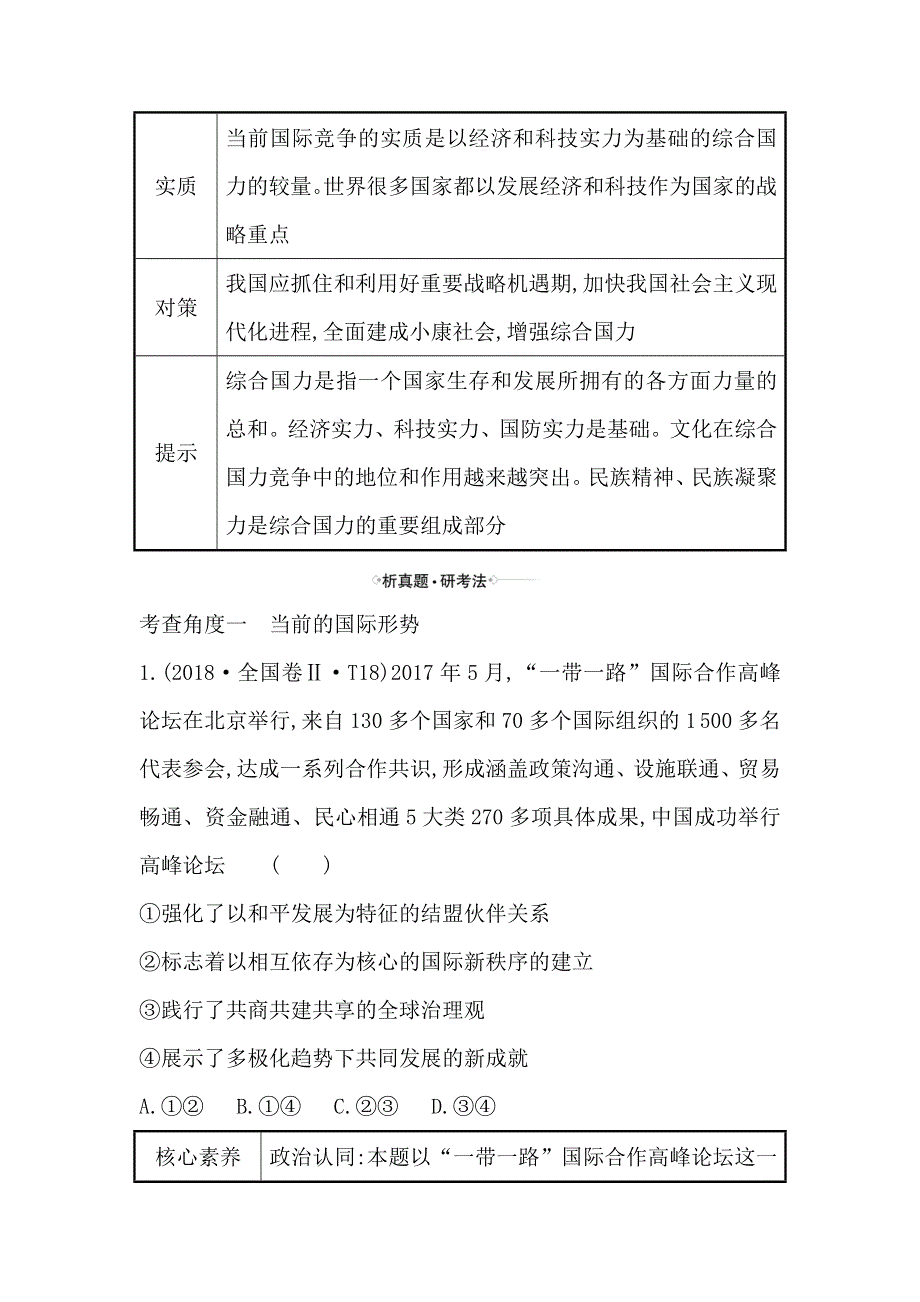 | 实质 | 当前国际竞争的实质是以经济和科技实力为基础的综合国力的较量。世界很多国家都以发展经济和科技作为国家的战略重点 |
|---|---|
| 对策 | 我国应抓住和利用好重要战略机遇期,加快我国社会主义现代化进程,全面建成小康社会,增强综合国力 |
| 提示 | 综合国力是指一个国家生存和发展所拥有的各方面力量的总和。经济实力、科技实力、国防实力是基础。文化在综合国力竞争中的地位和作用越来越突出。民族精神、民族凝聚力是综合国力的重要组成部分 |

析真题·研考法

考查角度一　当前的国际形势

1.(2018·全国卷Ⅱ·T18)2017年5月,“一带一路”国际合作高峰论坛在北京举行,来自130多个国家和70多个国际组织的1 500多名代表参会,达成一系列合作共识,形成涵盖政策沟通、设施联通、贸易畅通、资金融通、民心相通5大类270多项具体成果,中国成功举行高峰论坛　(　　)

①强化了以和平发展为特征的结盟伙伴关系

②标志着以相互依存为核心的国际新秩序的建立

③践行了共商共建共享的全球治理观

④展示了多极化趋势下共同发展的新成就

A.①②　B.①④　C.②③　D.③④

| 核心素养 | 政治认同:本题以“一带一路”国际合作高峰论坛这一 |
|---|---|